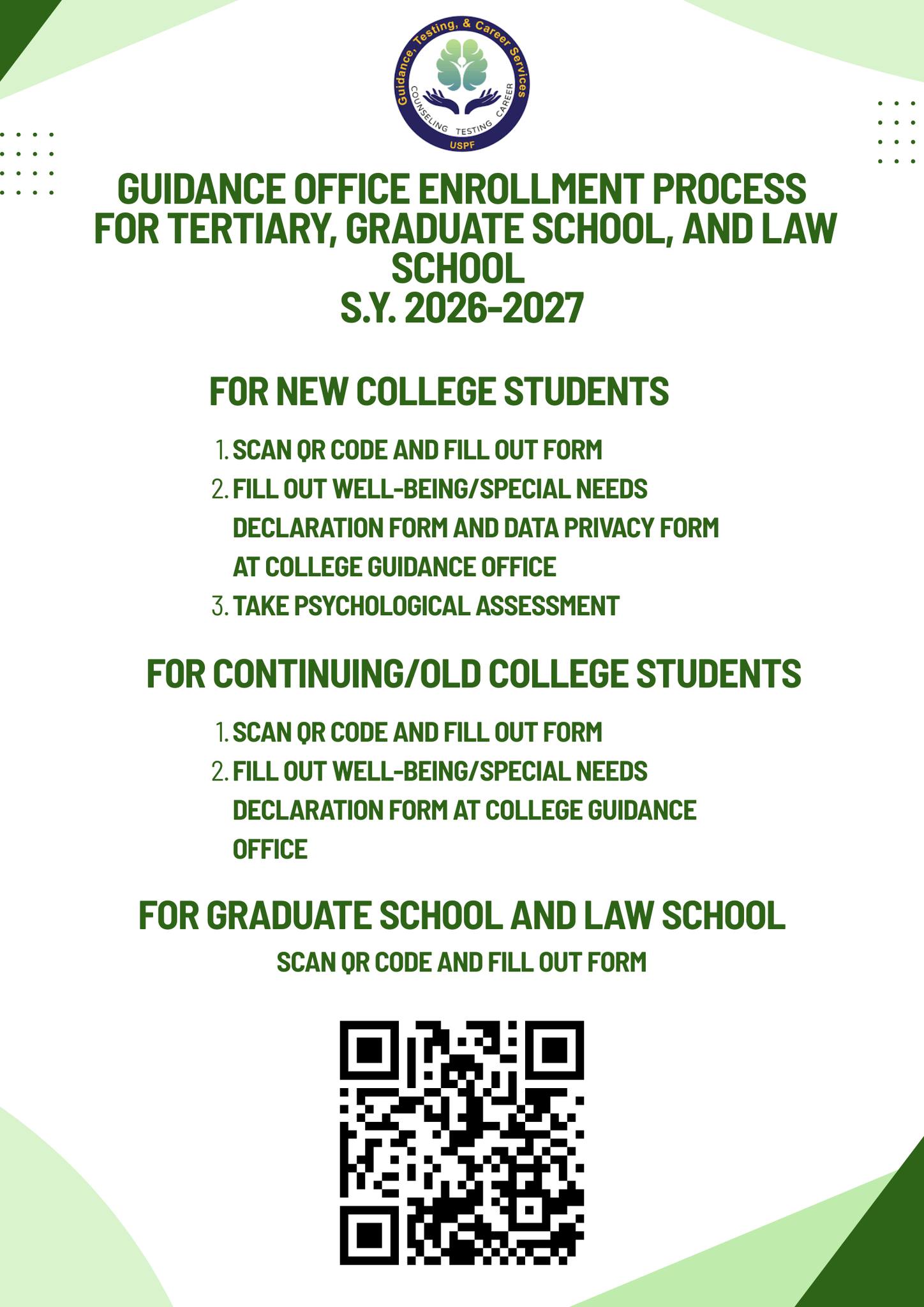 Guidance, Testing, & Career Services
COUNSELING TESTING CAREER
USPF

GUIDANCE OFFICE ENROLLMENT PROCESS FOR TERTIARY, GRADUATE SCHOOL, AND LAW SCHOOL
S.Y. 2026-2027

FOR NEW COLLEGE STUDENTS

1. SCAN QR CODE AND FILL OUT FORM
2. FILL OUT WELL-BEING/SPECIAL NEEDS DECLARATION FORM AND DATA PRIVACY FORM AT COLLEGE GUIDANCE OFFICE
3. TAKE PSYCHOLOGICAL ASSESSMENT

FOR CONTINUING/OLD COLLEGE STUDENTS

1. SCAN QR CODE AND FILL OUT FORM
2. FILL OUT WELL-BEING/SPECIAL NEEDS DECLARATION FORM AT COLLEGE GUIDANCE OFFICE

FOR GRADUATE SCHOOL AND LAW SCHOOL

SCAN QR CODE AND FILL OUT FORM